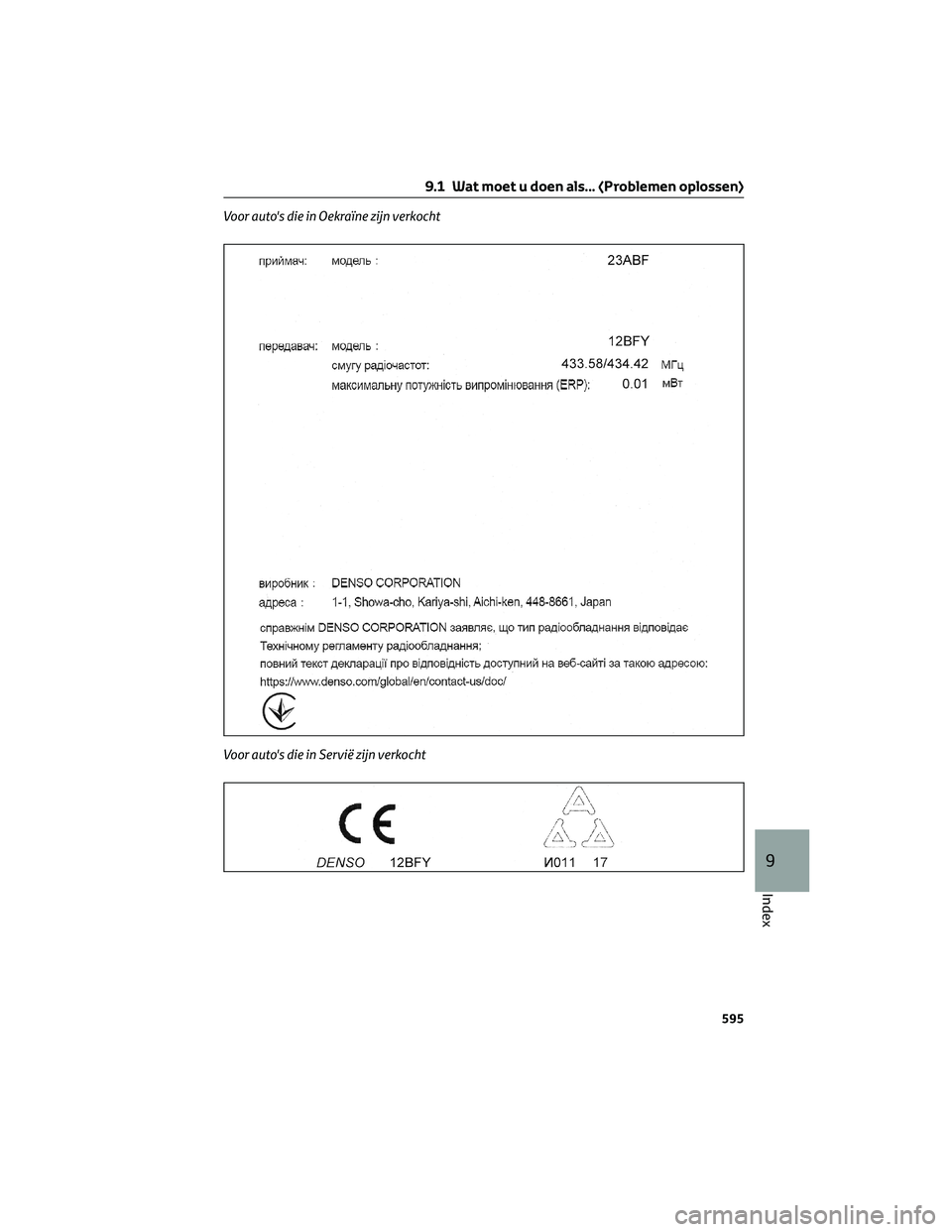 9.1 Wat moet u doen als... (Problemen oplossen)

Voor auto's die in Oekraïne zijn verkocht

приймач: модель : 23ABF

передавач: модель : 12BFY
смугу радіочастот: 433.58/434.42 МГц
максимальну потужність випромінювання (ERP): 0.01 мВт

виробник : DENSO CORPORATION
адреса : 1-1, Showa-cho, Kariya-shi, Aichi-ken, 448-8661, Japan
справжнім DENSO CORPORATION заявляє, що тип радіообладнання відповідає Технічному регламенту радіообладнання;
повний текст декларації про відповідність доступний на веб-сайті за такою адресою:
https://www.denso.com/global/en/contact-us/doc/

Voor auto's die in Servië zijn verkocht

CE

DENSO 12BFY И011 17

9

Index

595

carmanualsonline.info